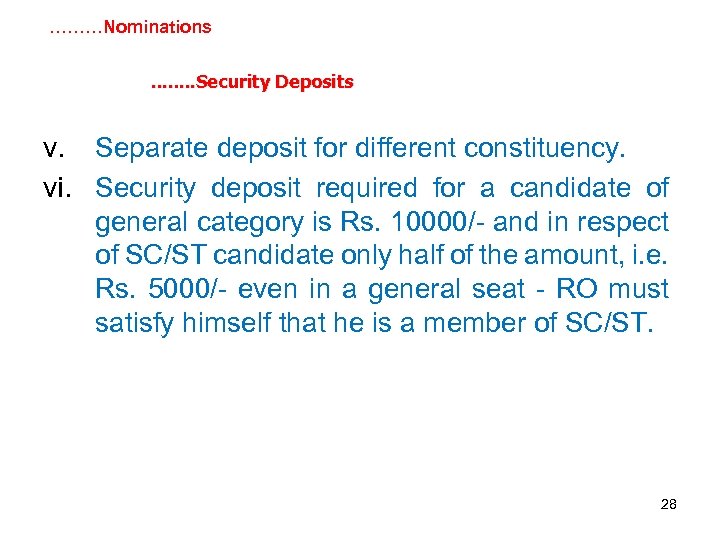 .........Nominations

........Security Deposits

v. Separate deposit for different constituency.

vi. Security deposit required for a candidate of general category is Rs. 10000/- and in respect of SC/ST candidate only half of the amount, i.e. Rs. 5000/- even in a general seat - RO must satisfy himself that he is a member of SC/ST.

28